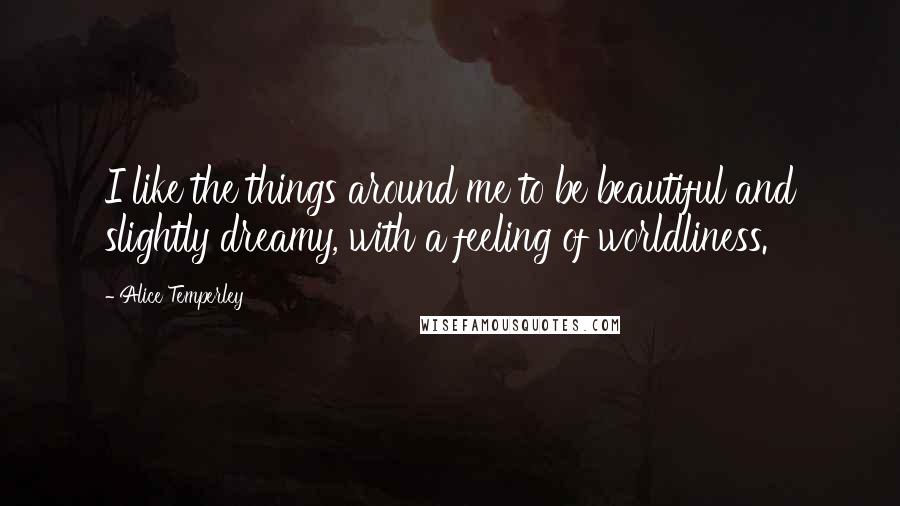 I like the things around me to be beautiful and slightly dreamy, with a feeling of worldliness.

- Alice Temperley

WISEFAMOUSQUOTES.COM